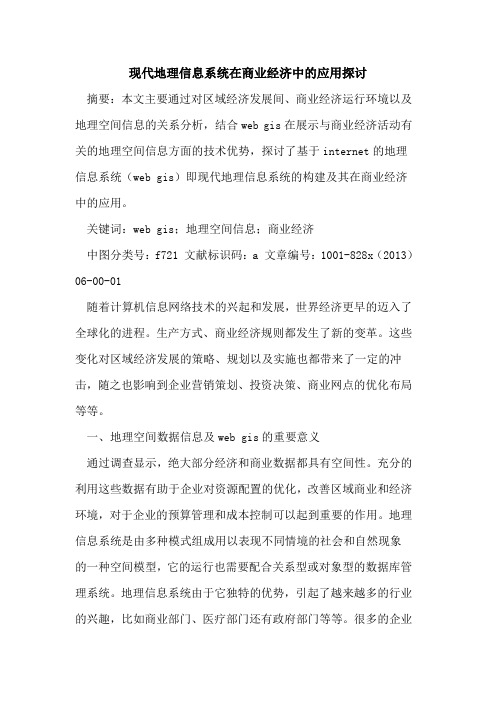 现代地理信息系统在商业经济中的应用探讨

摘要：本文主要通过对区域经济发展间、商业经济运行环境以及地理空间信息的关系分析，结合 web gis 在展示与商业经济活动有关的地理空间信息方面的技术优势，探讨了基于 internet 的地理信息系统（web gis）即现代地理信息系统的构建及其在商业经济中的应用。

关键词：web gis；地理空间信息；商业经济

中图分类号：f721 文献标识码：a 文章编号：1001-828x（2013）06-00-01

随着计算机信息网络技术的兴起和发展，世界经济更早的迈入了全球化的进程。生产方式、商业经济规则都发生了新的变革。这些变化对区域经济发展的策略、规划以及实施也都带来了一定的冲击，随之也影响到企业营销策划、投资决策、商业网点的优化布局等等。

一、地理空间数据信息及 web gis 的重要意义

通过调查显示，绝大部分经济和商业数据都具有空间性。充分的利用这些数据有助于企业对资源配置的优化，改善区域商业和经济环境，对于企业的预算管理和成本控制可以起到重要的作用。地理信息系统是由多种模式组成用以表现不同情境的社会和自然现象的一种空间模型，它的运行也需要配合关系型或对象型的数据库管理系统。地理信息系统由于它独特的优势，引起了越来越多的行业的兴趣，比如商业部门、医疗部门还有政府部门等等。很多的企业